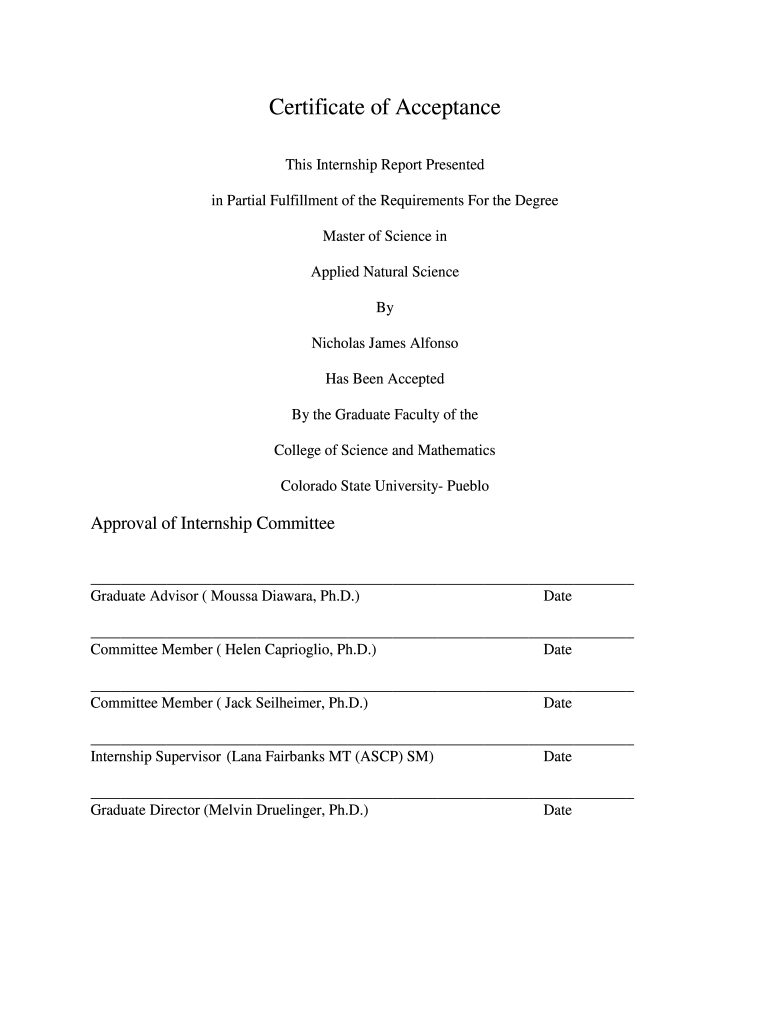 Certificate of Acceptance

This Internship Report Presented

in Partial Fulfillment of the Requirements For the Degree

Master of Science in

Applied Natural Science

By

Nicholas James Alfonso

Has Been Accepted

By the Graduate Faculty of the

College of Science and Mathematics

Colorado State University- Pueblo

Approval of Internship Committee

Graduate Advisor ( Moussa Diawara, Ph.D.) Date

Committee Member ( Helen Caprioglio, Ph.D.) Date

Committee Member ( Jack Seilheimer, Ph.D.) Date

Internship Supervisor (Lana Fairbanks MT (ASCP) SM) Date

Graduate Director (Melvin Druelinger, Ph.D.) Date